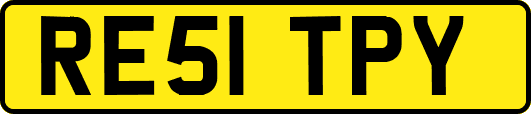 RE51 TPY